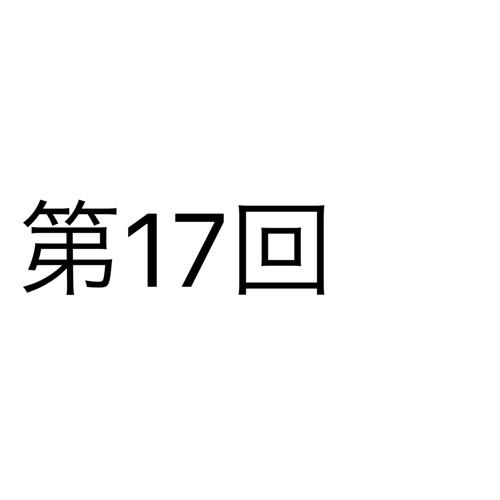 第17回